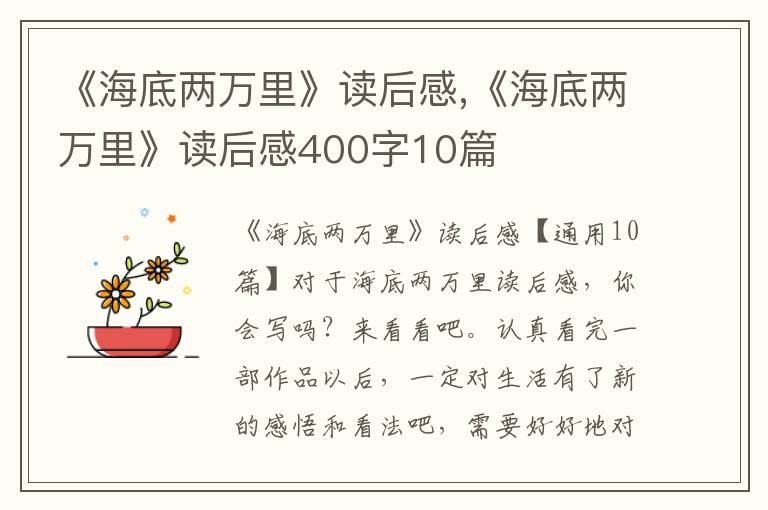 《海底两万里》读后感,《海底两万里》读后感400字10篇

《海底两万里》读后感【通用10篇】对于海底两万里读后感，你会写吗？来看看吧。认真看完一部作品以后，一定对生活有了新的感悟和看法吧，需要好好地对